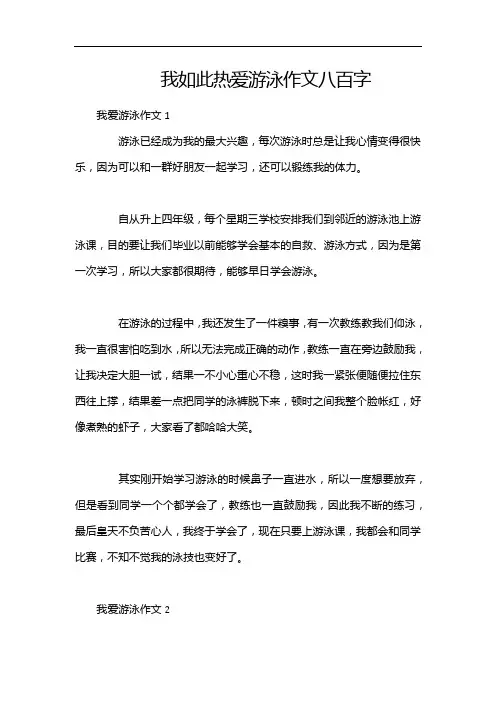 我如此热爱游泳作文八百字

我爱游泳作文 1

游泳已经成为我的最大兴趣，每次游泳时总是让我心情变得很快乐，因为可以和一群好朋友一起学习，还可以锻练我的体力。

自从升上四年级，每个星期三学校安排我们到邻近的游泳池上游泳课，目的要让我们毕业以前能够学会基本的自救、游泳方式，因为是第一次学习，所以大家都很期待，能够早日学会游泳。

在游泳的过程中，我还发生了一件糗事，有一次教练教我们仰泳，我一直很害怕吃到水，所以无法完成正确的动作，教练一直在旁边鼓励我，让我决定大胆一试，结果一不小心重心不稳，这时我一紧张便随便拉住东西往上撑，结果差一点把同学的泳裤脱下来，顿时之间我整个脸帐红，好像煮熟的虾子，大家看了都哈哈大笑。

其实刚开始学习游泳的时候鼻子一直进水，所以一度想要放弃，但是看到同学一个个都学会了，教练也一直鼓励我，因此我不断的练习，最后皇天不负苦心人，我终于学会了，现在只要上游泳课，我都会和同学比赛，不知不觉我的泳技也变好了。

我爱游泳作文 2